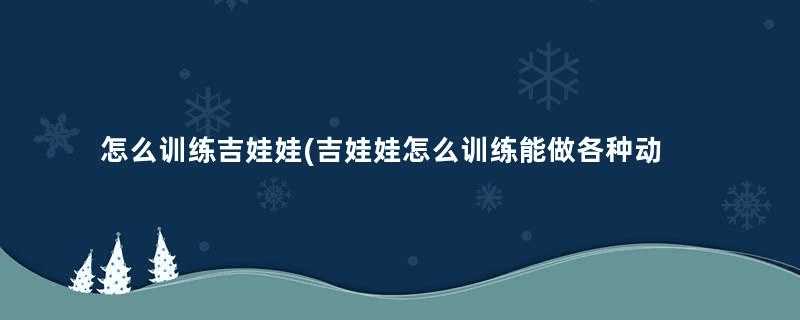 怎么训练吉娃娃(吉娃娃怎么训练能做各种动